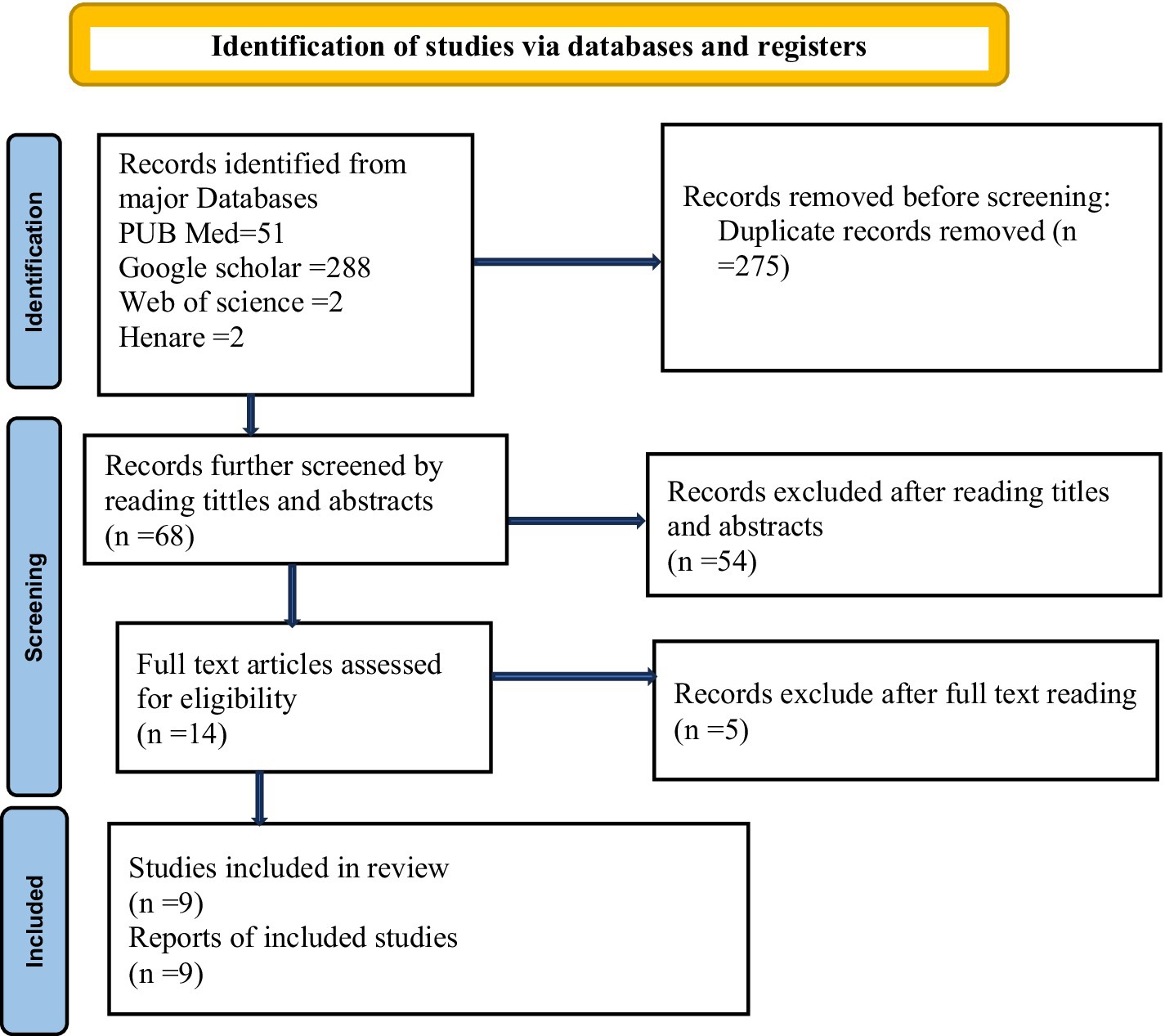 Identification of studies via databases and registers

Identification

Records identified from major Databases
PUB Med=51
Google scholar =288
Web of science =2
Henare =2

Records removed before screening:
Duplicate records removed (n =275)

Screening

Records further screened by reading tittles and abstracts
(n =68)

Records excluded after reading titles and abstracts
(n =54)

Full text articles assessed for eligibility
(n =14)

Records exclude after full text reading
(n =5)

Included

Studies included in review
(n =9)
Reports of included studies
(n =9)